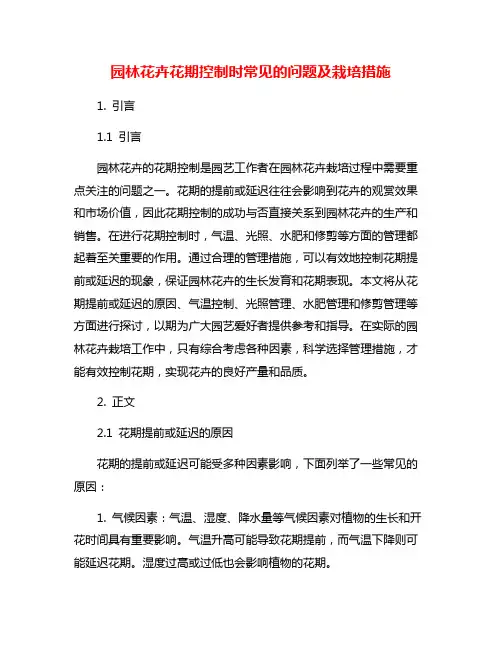 园林花卉花期控制时常见的问题及栽培措施

1. 引言

1.1 引言

园林花卉的花期控制是园艺工作者在园林花卉栽培过程中需要重点关注的问题之一。花期的提前或延迟往往会影响到花卉的观赏效果和市场价值，因此花期控制的成功与否直接关系到园林花卉的生产和销售。在进行花期控制时，气温、光照、水肥和修剪等方面的管理都起着至关重要的作用。通过合理的管理措施，可以有效地控制花期提前或延迟的现象，保证园林花卉的生长发育和花期表现。本文将从花期提前或延迟的原因、气温控制、光照管理、水肥管理和修剪管理等方面进行探讨，以期为广大园艺爱好者提供参考和指导。在实际的园林花卉栽培工作中，只有综合考虑各种因素，科学选择管理措施，才能有效控制花期，实现花卉的良好产量和品质。

2. 正文

2.1 花期提前或延迟的原因

花期的提前或延迟可能受多种因素影响，下面列举了一些常见的原因：

1. 气候因素：气温、湿度、降水量等气候因素对植物的生长和开花时间具有重要影响。气温升高可能导致花期提前，而气温下降则可能延迟花期。湿度过高或过低也会影响植物的花期。